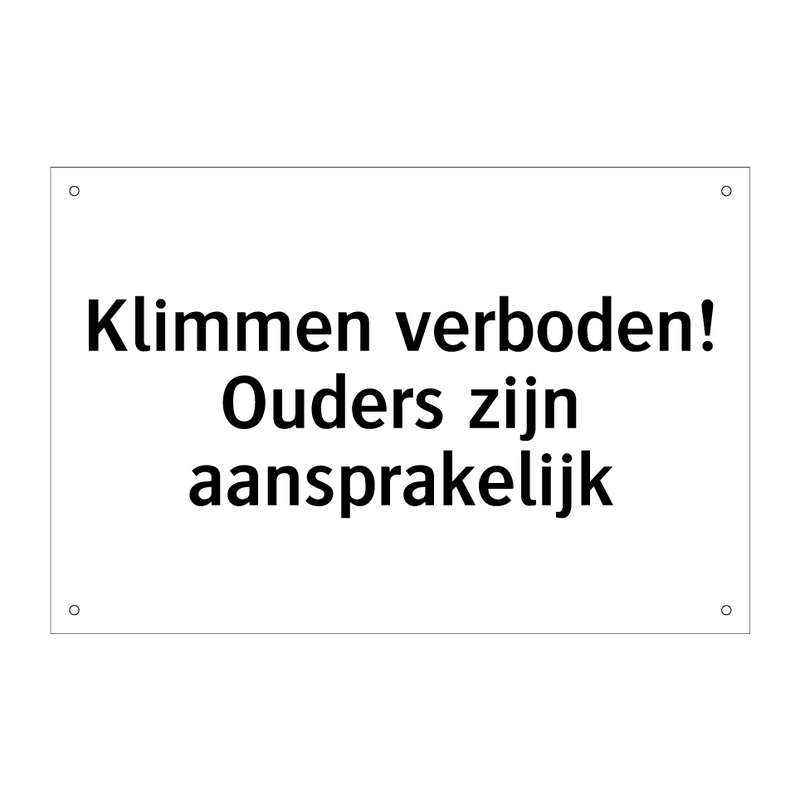 Klimmen verboden!
Ouders zijn
aansprakelijk